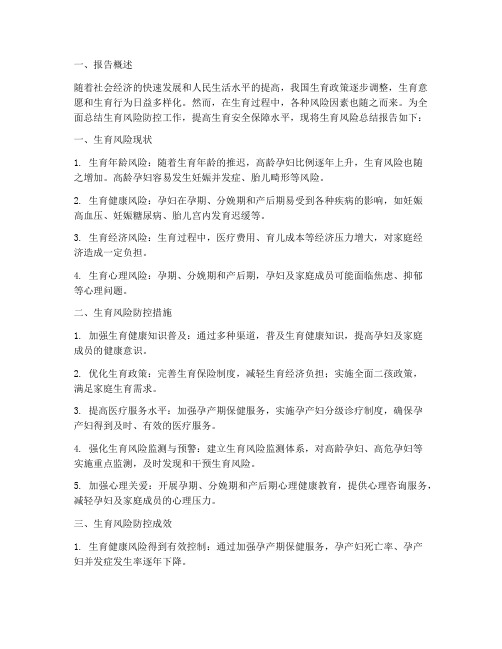 一、报告概述

随着社会经济的快速发展和人民生活水平的提高，我国生育政策逐步调整，生育意愿和生育行为日益多样化。然而，在生育过程中，各种风险因素也随之而来。为全面总结生育风险防控工作，提高生育安全保障水平，现将生育风险总结报告如下：

一、生育风险现状

1. 生育年龄风险：随着生育年龄的推迟，高龄孕妇比例逐年上升，生育风险也随之增加。高龄孕妇容易发生妊娠并发症、胎儿畸形等风险。

2. 生育健康风险：孕妇在孕期、分娩期和产后期易受到各种疾病的影响，如妊娠高血压、妊娠糖尿病、胎儿宫内发育迟缓等。

3. 生育经济风险：生育过程中，医疗费用、育儿成本等经济压力增大，对家庭经济造成一定负担。

4. 生育心理风险：孕期、分娩期和产后期，孕妇及家庭成员可能面临焦虑、抑郁等心理问题。

二、生育风险防控措施

1. 加强生育健康知识普及：通过多种渠道，普及生育健康知识，提高孕妇及家庭成员的健康意识。

2. 优化生育政策：完善生育保险制度，减轻生育经济负担；实施全面二孩政策，满足家庭生育需求。

3. 提高医疗服务水平：加强孕产期保健服务，实施孕产妇分级诊疗制度，确保孕产妇得到及时、有效的医疗服务。

4. 强化生育风险监测与预警：建立生育风险监测体系，对高龄孕妇、高危孕妇等实施重点监测，及时发现和干预生育风险。

5. 加强心理关爱：开展孕期、分娩期和产后期心理健康教育，提供心理咨询服务，减轻孕妇及家庭成员的心理压力。

三、生育风险防控成效

1. 生育健康风险得到有效控制：通过加强孕产期保健服务，孕产妇死亡率、孕产妇并发症发生率逐年下降。